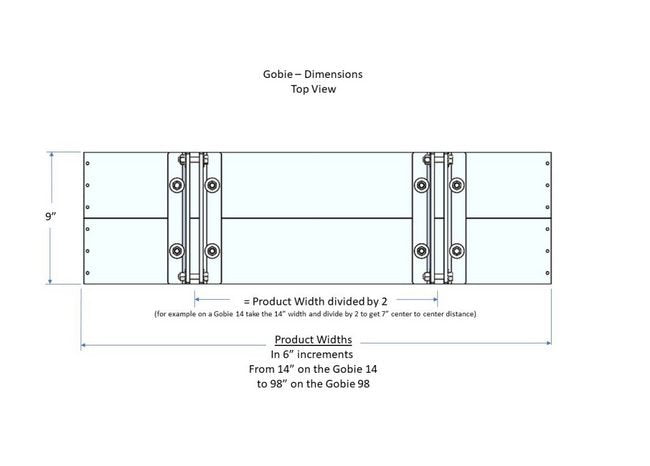 Gobie – Dimensions
Top View

9”

= Product Width divided by 2
(for example on a Gobie 14 take the 14” width and divide by 2 to get 7” center to center distance)

Product Widths
In 6” increments
From 14” on the Gobie 14
to 98” on the Gobie 98